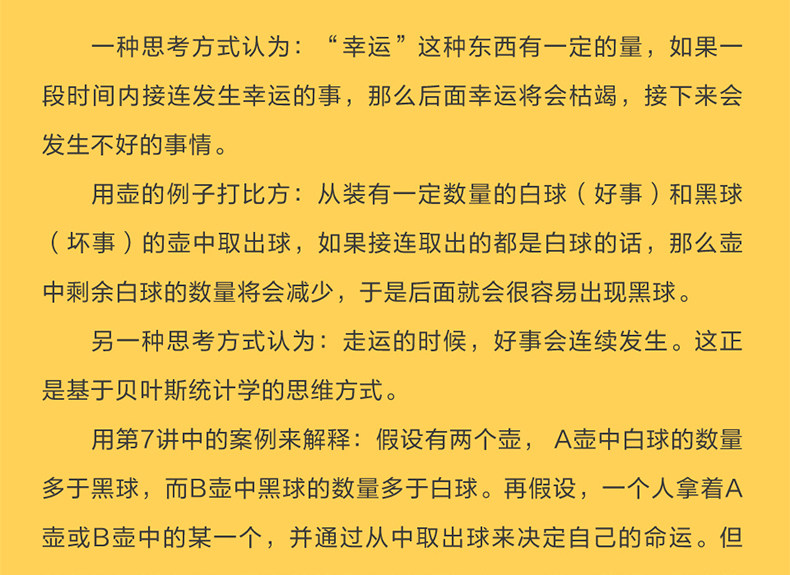 一种思考方式认为：“幸运”这种东西有一定的量，如果一段时间内接连发生幸运的事，那么后面幸运将会枯竭，接下来会发生不好的事情。

用壶的例子打比方：从装有一定数量的白球（好事）和黑球（坏事）的壶中取出球，如果接连取出的都是白球的话，那么壶中剩余白球的数量将会减少，于是后面就会很容易出现黑球。

另一种思考方式认为：走运的时候，好事会连续发生。这正是基于贝叶斯统计学的思维方式。

用第7讲中的案例来解释：假设有两个壶，A壶中白球的数量多于黑球，而B壶中黑球的数量多于白球。再假设，一个人拿着A壶或B壶中的某一个，并通过从中取出球来决定自己的命运。但